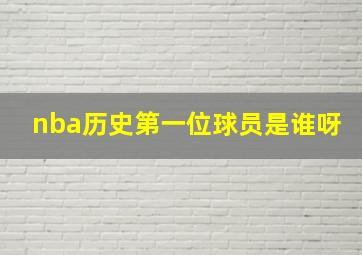 nba历史第一位球员是谁呀